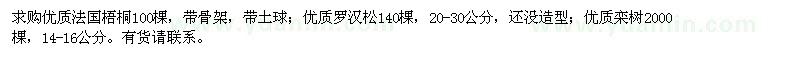 求购优质法国梧桐100棵，带骨架，带土球；优质罗汉松140棵，20-30公分，还没造型；优质栾树2000棵，14-16公分。有货请联系。